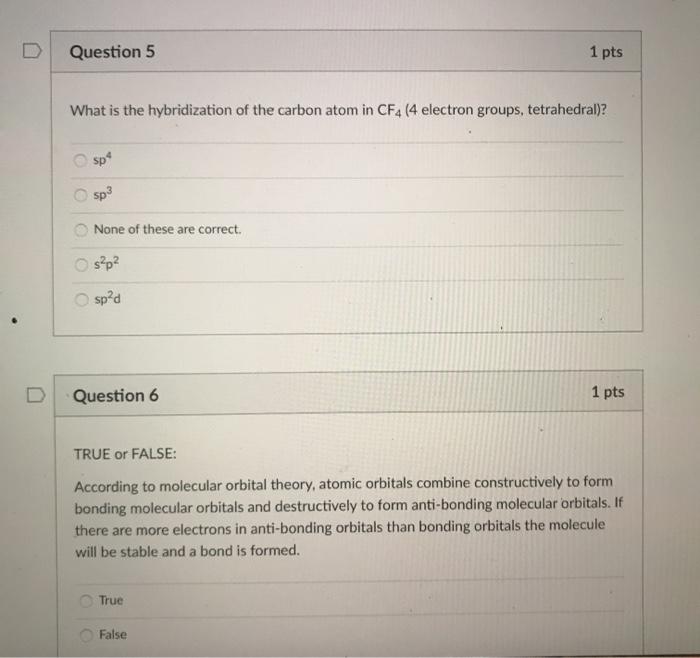 Question 5

1 pts

What is the hybridization of the carbon atom in $CF_4$ (4 electron groups, tetrahedral)?

$sp^4$

$sp^3$

None of these are correct.

$s^2p^2$

$sp^2d$

Question 6

1 pts

TRUE or FALSE:

According to molecular orbital theory, atomic orbitals combine constructively to form bonding molecular orbitals and destructively to form anti-bonding molecular orbitals. If there are more electrons in anti-bonding orbitals than bonding orbitals the molecule will be stable and a bond is formed.

True

False